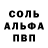 СОЛЬ
АЛЬФА
ПВП